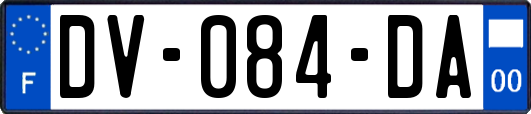 F
DV-084-DA
00